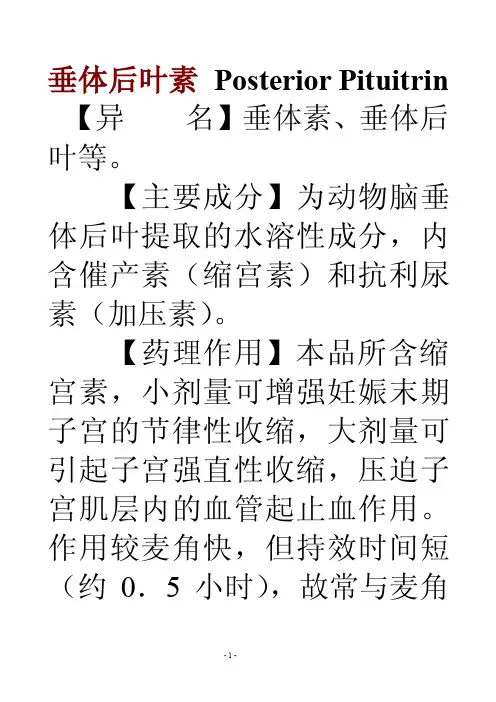 垂体后叶素 Posterior Pituitrin

【异　　名】垂体素、垂体后叶等。

【主要成分】为动物脑垂体后叶提取的水溶性成分，内含催产素（缩宫素）和抗利尿素（加压素）。

【药理作用】本品所含缩宫素，小剂量可增强妊娠末期子宫的节律性收缩，大剂量可引起子宫强直性收缩，压迫子宫肌层内的血管起止血作用。作用较麦角快，但持效时间短（约 0．5 小时），故常与麦角

- 1 -